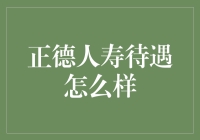 正德人寿待遇怎么样